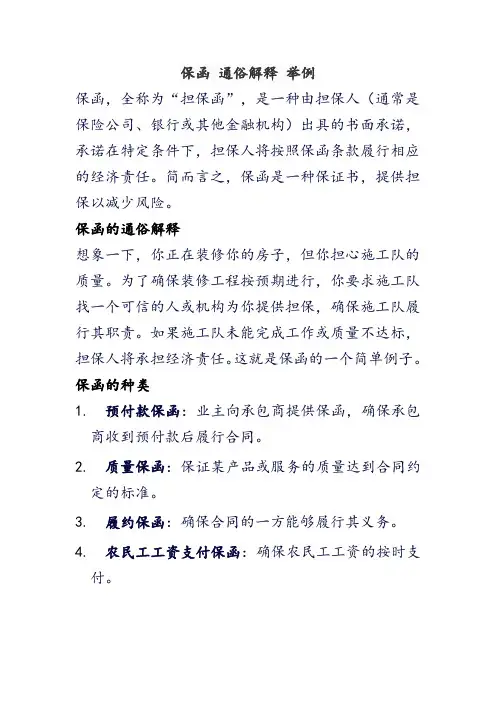 保函 通俗解释 举例

保函，全称为“担保函”，是一种由担保人（通常是保险公司、银行或其他金融机构）出具的书面承诺，承诺在特定条件下，担保人将按照保函条款履行相应的经济责任。简而言之，保函是一种保证书，提供担保以减少风险。

保函的通俗解释

想象一下，你正在装修你的房子，但你担心施工队的质量。为了确保装修工程按预期进行，你要求施工队找一个可信的人或机构为你提供担保，确保施工队履行其职责。如果施工队未能完成工作或质量不达标，担保人将承担经济责任。这就是保函的一个简单例子。

保函的种类

1. 预付款保函：业主向承包商提供保函，确保承包商收到预付款后履行合同。

2. 质量保函：保证某产品或服务的质量达到合同约定的标准。

3. 履约保函：确保合同的一方能够履行其义务。

4. 农民工工资支付保函：确保农民工工资的按时支付。